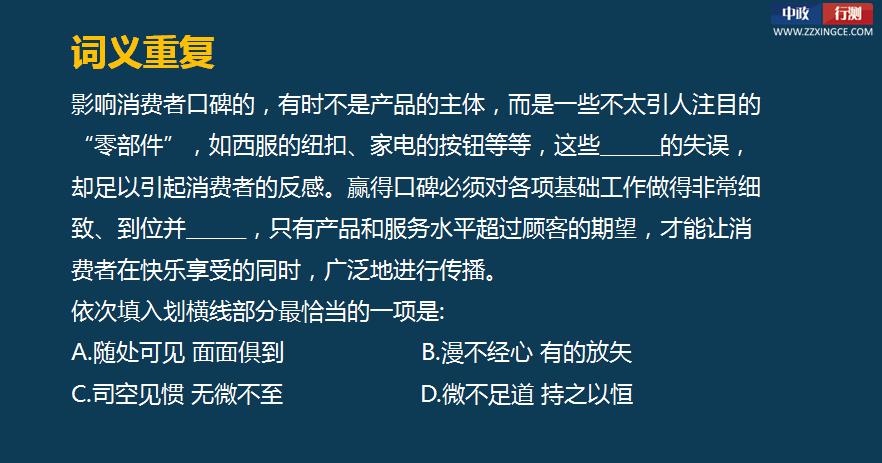 中政 行测
WWW.ZZXINGCE.COM

词义重复

影响消费者口碑的，有时不是产品的主体，而是一些不太引人注目的“零部件”，如西服的纽扣、家电的按钮等等，这些_____的失误，却足以引起消费者的反感。赢得口碑必须对各项基础工作做得非常细致、到位并_____，只有产品和服务水平超过顾客的期望，才能让消费者在快乐享受的同时，广泛地进行传播。

依次填入划横线部分最恰当的一项是:

A.随处可见 面面俱到

B.漫不经心 有的放矢

C.司空见惯 无微不至

D.微不足道 持之以恒